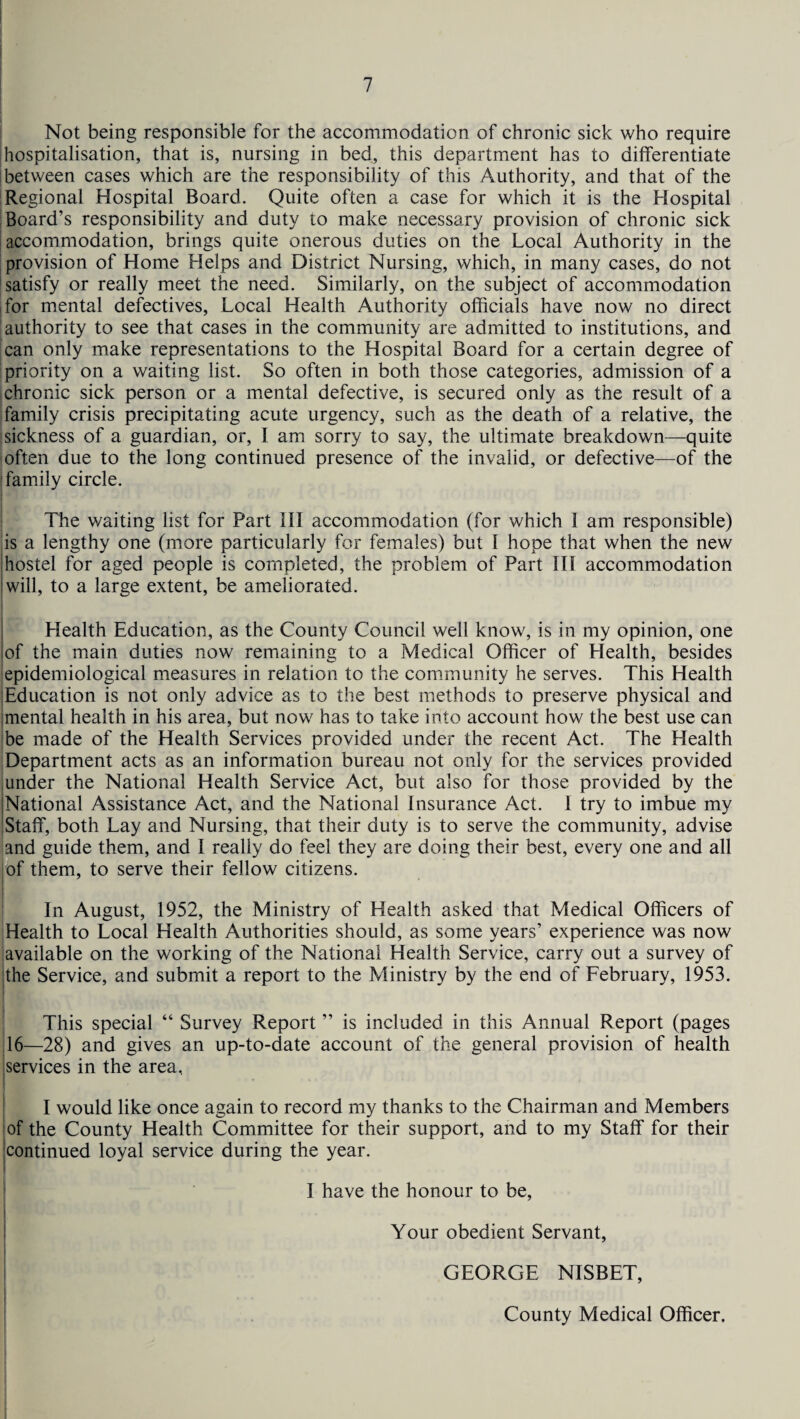 7

Not being responsible for the accommodation of chronic sick who require hospitalisation, that is, nursing in bed, this department has to differentiate between cases which are the responsibility of this Authority, and that of the Regional Hospital Board. Quite often a case for which it is the Hospital Board's responsibility and duty to make necessary provision of chronic sick accommodation, brings quite onerous duties on the Local Authority in the provision of Home Helps and District Nursing, which, in many cases, do not satisfy or really meet the need. Similarly, on the subject of accommodation for mental defectives, Local Health Authority officials have now no direct authority to see that cases in the community are admitted to institutions, and can only make representations to the Hospital Board for a certain degree of priority on a waiting list. So often in both those categories, admission of a chronic sick person or a mental defective, is secured only as the result of a family crisis precipitating acute urgency, such as the death of a relative, the sickness of a guardian, or, I am sorry to say, the ultimate breakdown—quite often due to the long continued presence of the invalid, or defective—of the family circle.

The waiting list for Part III accommodation (for which I am responsible) is a lengthy one (more particularly for females) but I hope that when the new hostel for aged people is completed, the problem of Part III accommodation will, to a large extent, be ameliorated.

Health Education, as the County Council well know, is in my opinion, one of the main duties now remaining to a Medical Officer of Health, besides epidemiological measures in relation to the community he serves. This Health Education is not only advice as to the best methods to preserve physical and mental health in his area, but now has to take into account how the best use can be made of the Health Services provided under the recent Act. The Health Department acts as an information bureau not only for the services provided under the National Health Service Act, but also for those provided by the National Assistance Act, and the National Insurance Act. I try to imbue my Staff, both Lay and Nursing, that their duty is to serve the community, advise and guide them, and I really do feel they are doing their best, every one and all of them, to serve their fellow citizens.

In August, 1952, the Ministry of Health asked that Medical Officers of Health to Local Health Authorities should, as some years' experience was now available on the working of the National Health Service, carry out a survey of the Service, and submit a report to the Ministry by the end of February, 1953.

This special " Survey Report " is included in this Annual Report (pages 16—28) and gives an up-to-date account of the general provision of health services in the area.

I would like once again to record my thanks to the Chairman and Members of the County Health Committee for their support, and to my Staff for their continued loyal service during the year.

I have the honour to be,

Your obedient Servant,

GEORGE NISBET,

County Medical Officer.